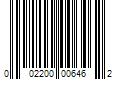 0 02200 00646 2